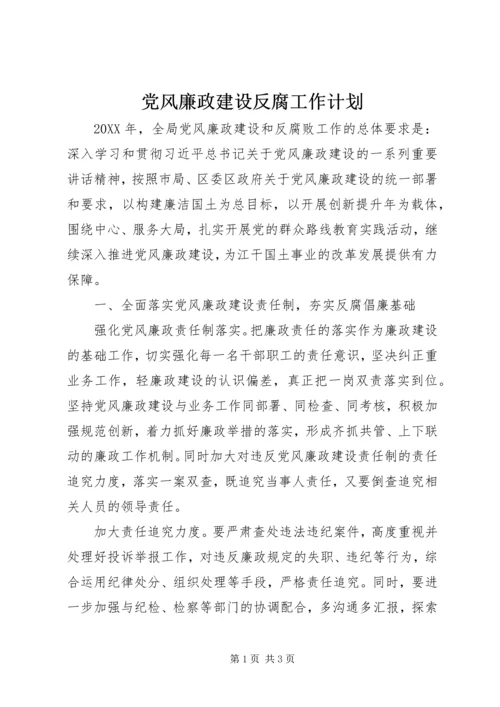 党风廉政建设反腐工作计划

20XX 年，全局党风廉政建设和反腐败工作的总体要求是：深入学习和贯彻习近平总书记关于党风廉政建设的一系列重要讲话精神，按照市局、区委区政府关于党风廉政建设的统一部署和要求，以构建廉洁国土为总目标，以开展创新提升年为载体，围绕中心、服务大局，扎实开展党的群众路线教育实践活动，继续深入推进党风廉政建设，为江干国土事业的改革发展提供有力保障。

一、全面落实党风廉政建设责任制，夯实反腐倡廉基础

强化党风廉政责任制落实。把廉政责任的落实作为廉政建设的基础工作，切实强化每一名干部职工的责任意识，坚决纠正重业务工作，轻廉政建设的认识偏差，真正把一岗双责落实到位。坚持党风廉政建设与业务工作同部署、同检查、同考核，积极加强规范创新，着力抓好廉政举措的落实，形成齐抓共管、上下联动的廉政工作机制。同时加大对违反党风廉政建设责任制的责任追究力度，落实一案双查，既追究当事人责任，又要倒查追究相关人员的领导责任。

加大责任追究力度。要严肃查处违法违纪案件，高度重视并处理好投诉举报工作，对违反廉政规定的失职、违纪等行为，综合运用纪律处分、组织处理等手段，严格责任追究。同时，要进一步加强与纪检、检察等部门的协调配合，多沟通多汇报，探索

第 1 页 共 3 页